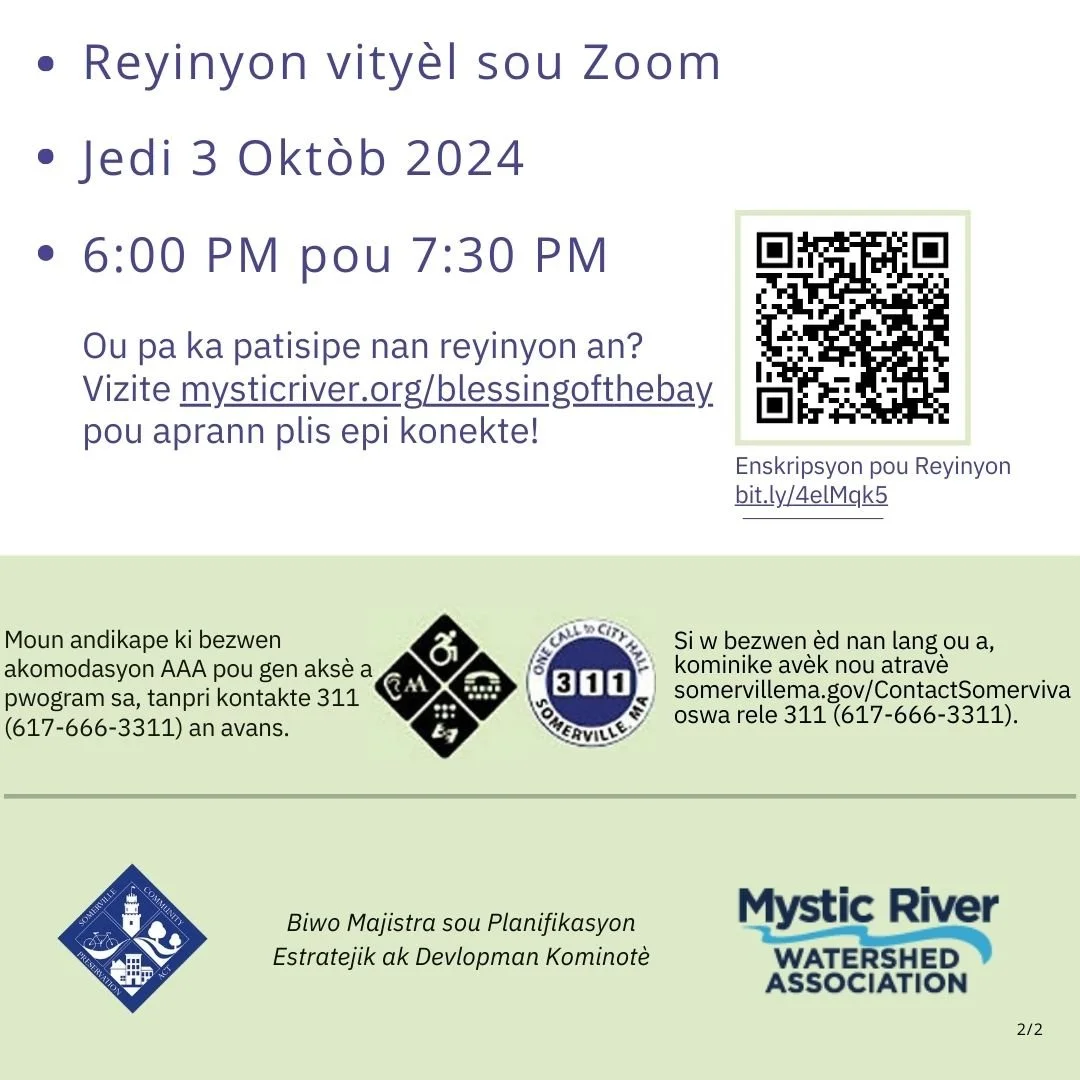 • Reyinyon vityèl sou Zoom

• Jedi 3 Oktòb 2024

• 6:00 PM pou 7:30 PM

Ou pa ka patisipe nan reyinyon an? Vizite mysticriver.org/blessingofthebay pou aprann plis epi konekte!

Enskripsyon pou Reyinyon
bit.ly/4elMqk5

Moun andikape ki bezwen akomodasyon AAA pou gen aksè a pwogram sa, tanpri kontakte 311 (617-666-3311) an avans.

ONE CALL to CITY HALL
311
SOMERVILLE MA

Si w bezwen èd nan lang ou a, kominike avèk nou atravè somervillema.gov/ContactSomerviva oswa rele 311 (617-666-3311).

SOMERVILLE COMMUNITY PRESERVATION ACT

Biwo Majistra sou Planifikasyon Estratejik ak Devlopman Kominotè

Mystic River
WATERSHED ASSOCIATION

2/2